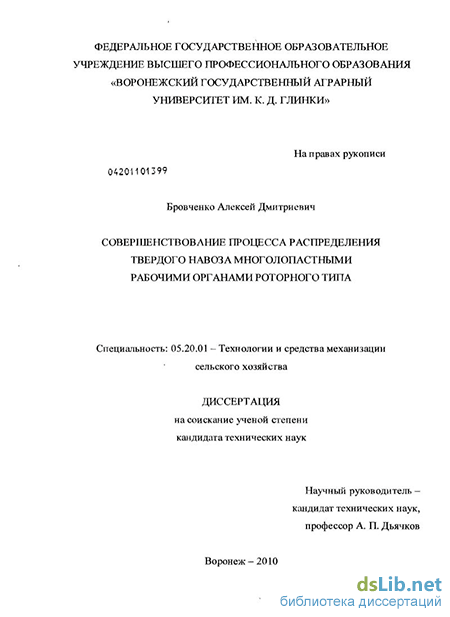 ФЕДЕРАЛЬНОЕ ГОСУДАРСТВЕННОЕ ОБРАЗОВАТЕЛЬНОЕ УЧРЕЖДЕНИЕ ВЫСШЕГО ПРОФЕССИОНАЛЬНОГО ОБРАЗОВАНИЯ «ВОРОНЕЖСКИЙ ГОСУДАРСТВЕННЫЙ АГРАРНЫЙ УНИВЕРСИТЕТ ИМ. К. Д. ГЛИНКИ»

На правах рукописи

04201101399

Бровченко Алексей Дмитриевич

СОВЕРШЕНСТВОВАНИЕ ПРОЦЕССА РАСПРЕДЕЛЕНИЯ ТВЕРДОГО НАВОЗА МНОГОЛОПАСТНЫМИ РАБОЧИМИ ОРГАНАМИ РОТОРНОГО ТИПА

Специальность: 05.20.01 – Технологии и средства механизации сельского хозяйства

ДИССЕРТАЦИЯ
на соискание ученой степени
кандидата технических наук

Научный руководитель –
кандидат технических наук,
профессор А. П. Дьячков

Воронеж – 2010

dsLib.net
библиотека диссертаций